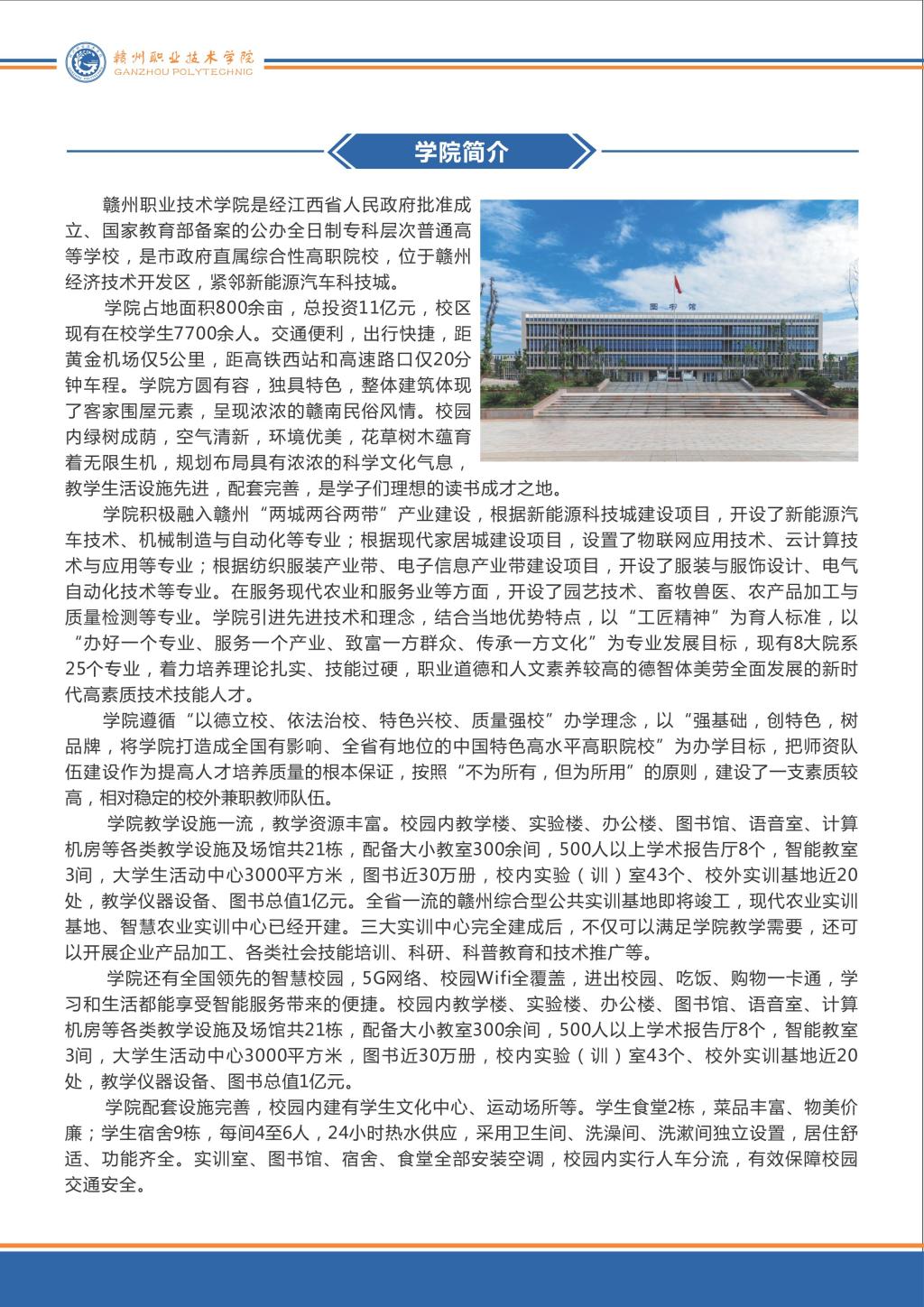 赣州职业技术学院
GANZHOU POLYTECHNIC

学院简介

赣州职业技术学院是经江西省人民政府批准成立、国家教育部备案的公办全日制专科层次普通高等学校，是市政府直属综合性高职院校，位于赣州经济技术开发区，紧邻新能源汽车科技城。

图书馆

学院占地面积800余亩，总投资11亿元，校区现有在校学生7700余人。交通便利，出行快捷，距黄金机场仅5公里，距高铁西站和高速路口仅20分钟车程。学院方圆有容，独具特色，整体建筑体现了客家围屋元素，呈现浓浓的赣南民俗风情。校园内绿树成荫，空气清新，环境优美，花草树木蕴育着无限生机，规划布局具有浓浓的科学文化气息，教学生活设施先进，配套完善，是学子们理想的读书成才之地。

学院积极融入赣州“两城两谷两带”产业建设，根据新能源科技城建设项目，开设了新能源汽车技术、机械制造与自动化等专业；根据现代家居城建设项目，设置了物联网应用技术、云计算技术与应用等专业；根据纺织服装产业带、电子信息产业带建设项目，开设了服装与服饰设计、电气自动化技术等专业。在服务现代农业和服务业等方面，开设了园艺技术、畜牧兽医、农产品加工与质量检测等专业。学院引进先进技术和理念，结合当地优势特点，以“工匠精神”为育人标准，以“办好一个专业、服务一个产业、致富一方群众、传承一方文化”为专业发展目标，现有8大院系25个专业，着力培养理论扎实、技能过硬，职业道德和人文素养较高的德智体美劳全面发展的新时代高素质技术技能人才。

学院遵循“以德立校、依法治校、特色兴校、质量强校”办学理念，以“强基础，创特色，树品牌，将学院打造成全国有影响、全省有地位的中国特色高水平高职院校”为办学目标，把师资队伍建设作为提高人才培养质量的根本保证，按照“不为所有，但为所用”的原则，建设了一支素质较高，相对稳定的校外兼职教师队伍。

学院教学设施一流，教学资源丰富。校园内教学楼、实验楼、办公楼、图书馆、语音室、计算机房等各类教学设施及场馆共21栋，配备大小教室300余间，500人以上学术报告厅8个，智能教室3间，大学生活动中心3000平方米，图书近30万册，校内实验（训）室43个、校外实训基地近20处，教学仪器设备、图书总值1亿元。全省一流的赣州综合型公共实训基地即将竣工，现代农业实训基地、智慧农业实训中心已经开建。三大实训中心完全建成后，不仅可以满足学院教学需要，还可以开展企业产品加工、各类社会技能培训、科研、科普教育和技术推广等。

学院还有全国领先的智慧校园，5G网络、校园Wifi全覆盖，进出校园、吃饭、购物一卡通，学习和生活都能享受智能服务带来的便捷。校园内教学楼、实验楼、办公楼、图书馆、语音室、计算机房等各类教学设施及场馆共21栋，配备大小教室300余间，500人以上学术报告厅8个，智能教室3间，大学生活动中心3000平方米，图书近30万册，校内实验（训）室43个、校外实训基地近20处，教学仪器设备、图书总值1亿元。

学院配套设施完善，校园内建有学生文化中心、运动场所等。学生食堂2栋，菜品丰富、物美价廉；学生宿舍9栋，每间4至6人，24小时热水供应，采用卫生间、洗澡间、洗漱间独立设置，居住舒适、功能齐全。实训室、图书馆、宿舍、食堂全部安装空调，校园内实行人车分流，有效保障校园交通安全。